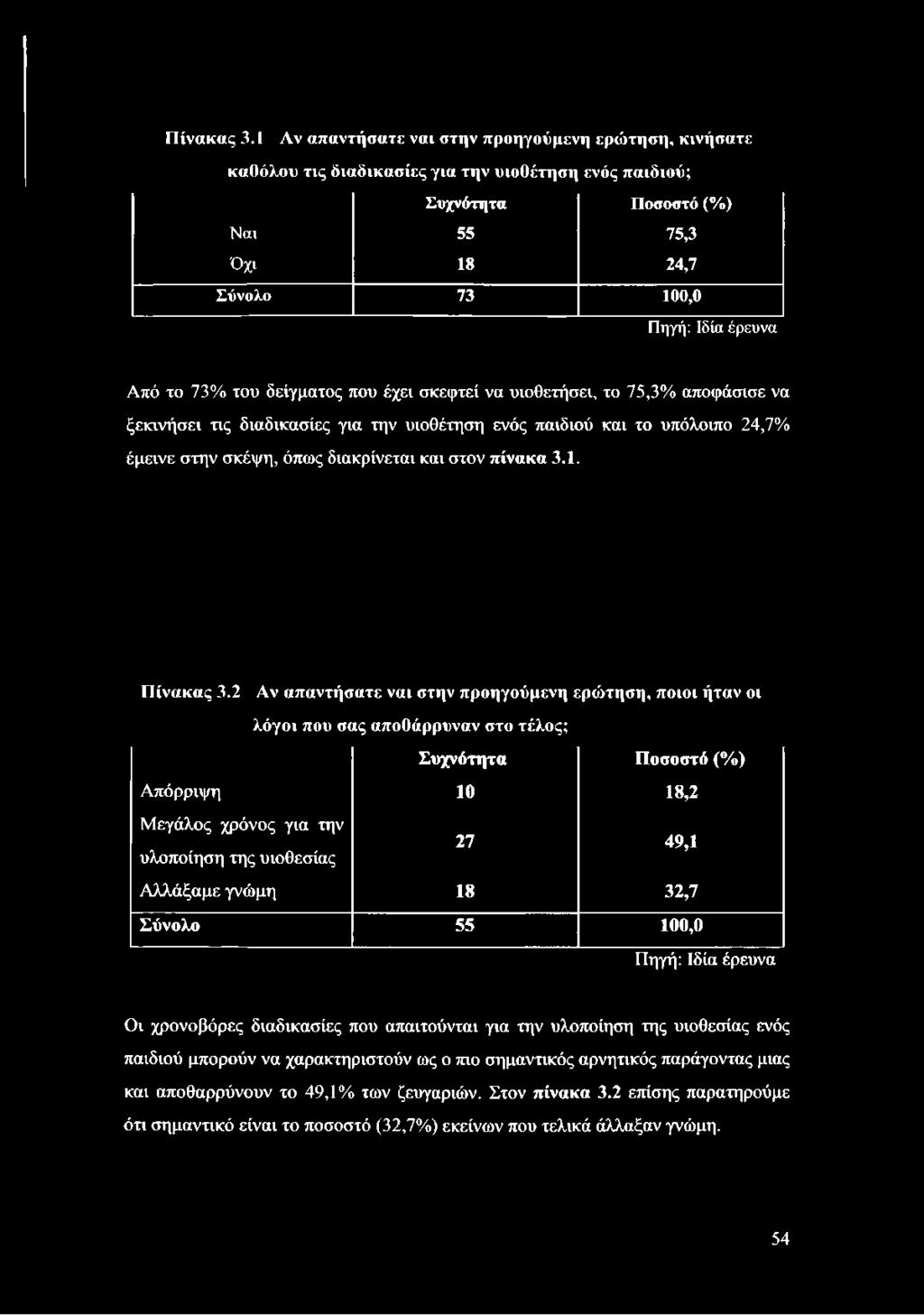 Πίνακας 3.1 Αν απαντήσατε ναι στην προηγούμενη ερώτηση, κινήσατε καθόλου τις διαδικασίες για την υιοθέτηση ενός παιδιού;

| | Συχνότητα | Ποσοστό (%) |
|---|---|---|
| Ναι | 55 | 75,3 |
| Όχι | 18 | 24,7 |
| Σύνολο | 73 | 100,0 |

Πηγή: Ιδία έρευνα

Από το 73% του δείγματος που έχει σκεφτεί να υιοθετήσει, το 75,3% αποφάσισε να ξεκινήσει τις διαδικασίες για την υιοθέτηση ενός παιδιού και το υπόλοιπο 24,7% έμεινε στην σκέψη, όπως διακρίνεται και στον πίνακα 3.1.

Πίνακας 3.2 Αν απαντήσατε ναι στην προηγούμενη ερώτηση, ποιοι ήταν οι λόγοι που σας αποθάρρυναν στο τέλος;

| | Συχνότητα | Ποσοστό (%) |
|---|---|---|
| Απόρριψη | 10 | 18,2 |
| Μεγάλος χρόνος για την υλοποίηση της υιοθεσίας | 27 | 49,1 |
| Αλλάξαμε γνώμη | 18 | 32,7 |
| Σύνολο | 55 | 100,0 |

Πηγή: Ιδία έρευνα

Οι χρονοβόρες διαδικασίες που απαιτούνται για την υλοποίηση της υιοθεσίας ενός παιδιού μπορούν να χαρακτηριστούν ως ο πιο σημαντικός αρνητικός παράγοντας μιας και αποθαρρύνουν το 49,1% των ζευγαριών. Στον πίνακα 3.2 επίσης παρατηρούμε ότι σημαντικό είναι το ποσοστό (32,7%) εκείνων που τελικά άλλαξαν γνώμη.

54